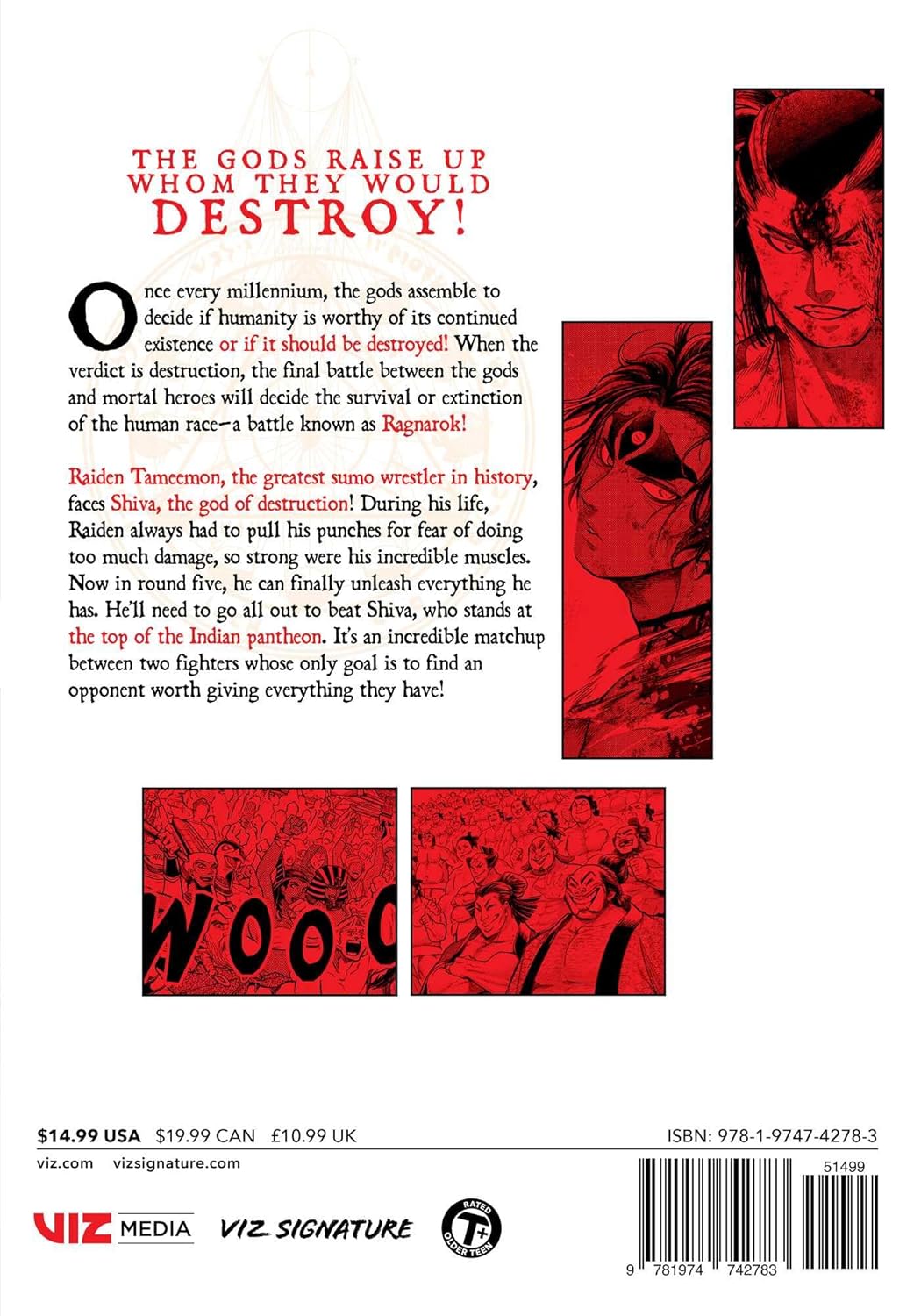 THE GODS RAISE UP WHOM THEY WOULD DESTROY!

Once every millennium, the gods assemble to decide if humanity is worthy of its continued existence or if it should be destroyed! When the verdict is destruction, the final battle between the gods and mortal heroes will decide the survival or extinction of the human race—a battle known as Ragnarok!

Raiden Tameemon, the greatest sumo wrestler in history, faces Shiva, the god of destruction! During his life, Raiden always had to pull his punches for fear of doing too much damage, so strong were his incredible muscles. Now in round five, he can finally unleash everything he has. He'll need to go all out to beat Shiva, who stands at the top of the Indian pantheon. It's an incredible matchup between two fighters whose only goal is to find an opponent worth giving everything they have!

WOO-O

$14.99 USA $19.99 CAN £10.99 UK

ISBN: 978-1-9747-4278-3

viz.com vizsignature.com

VIZ MEDIA

VIZ SIGNATURE

RATED T+ OLDER TEEN

51499

9 781974 742783